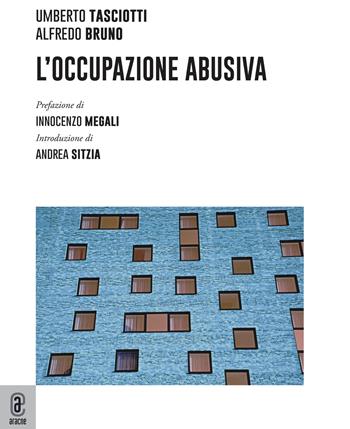 UMBERTO TASCIOTTI
ALFREDO BRUNO

L'OCCUPAZIONE ABUSIVA

Prefazione di
INNOCENZO MEGALI
Introduzione di
ANDREA SITZIA

aracne